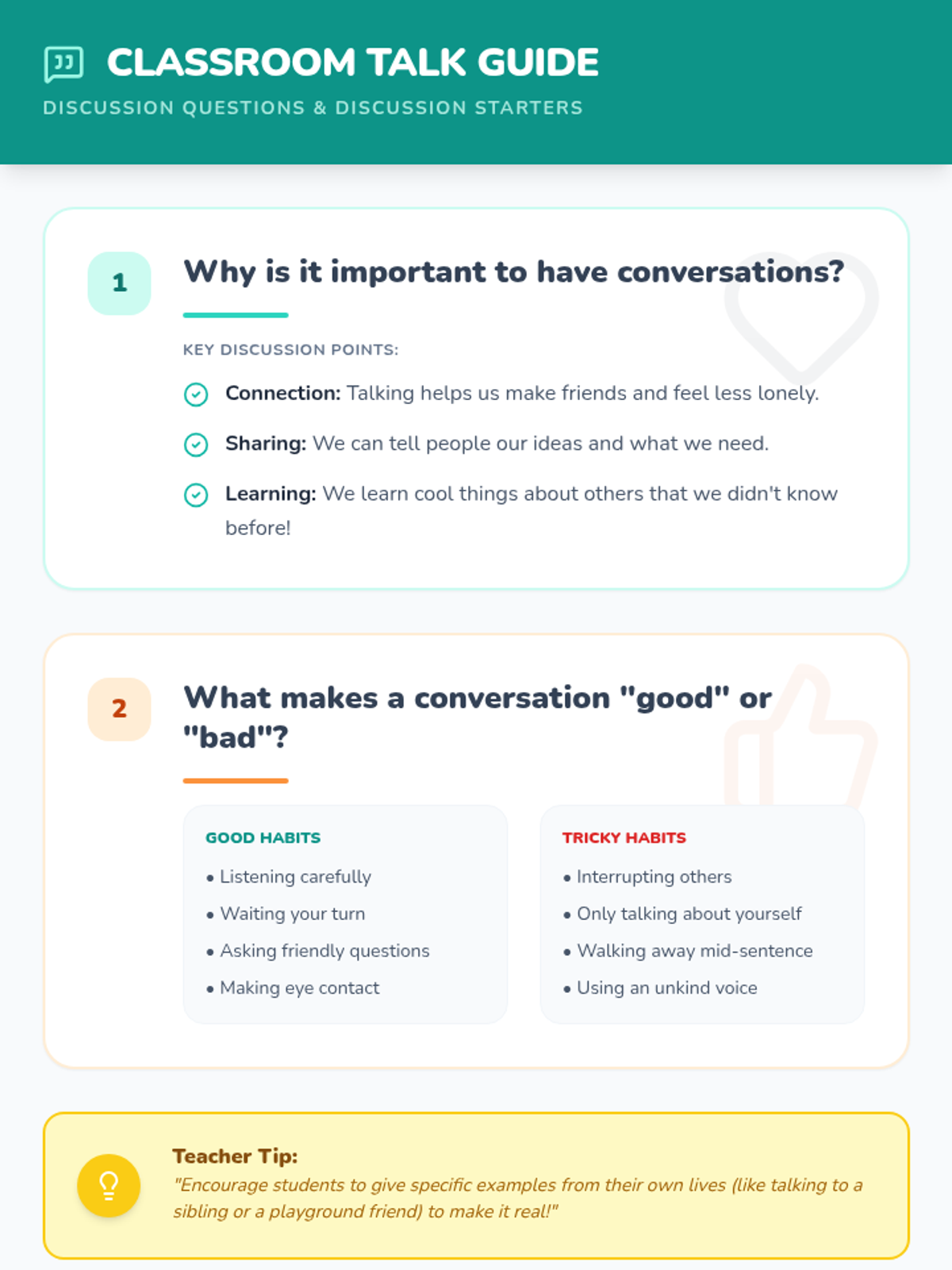 CLASSROOM TALK GUIDE

DISCUSSION QUESTIONS & DISCUSSION STARTERS

1

Why is it important to have conversations?

KEY DISCUSSION POINTS:

Connection: Talking helps us make friends and feel less lonely.

Sharing: We can tell people our ideas and what we need.

Learning: We learn cool things about others that we didn't know before!

2

What makes a conversation "good" or "bad"?

GOOD HABITS

• Listening carefully
• Waiting your turn
• Asking friendly questions
• Making eye contact

TRICKY HABITS

• Interrupting others
• Only talking about yourself
• Walking away mid-sentence
• Using an unkind voice

Teacher Tip:

"Encourage students to give specific examples from their own lives (like talking to a sibling or a playground friend) to make it real!"